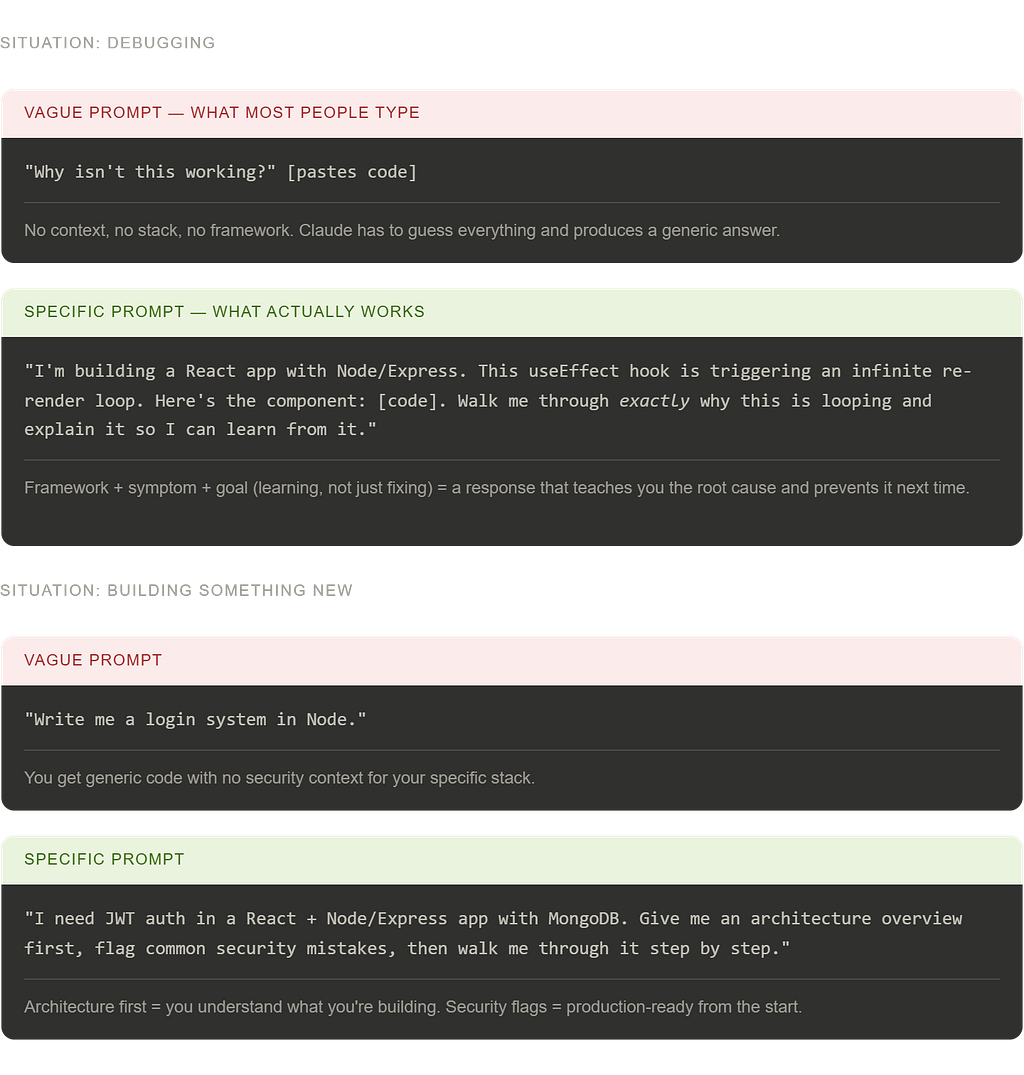 SITUATION: DEBUGGING

VAGUE PROMPT — WHAT MOST PEOPLE TYPE

"Why isn't this working?" [pastes code]

No context, no stack, no framework. Claude has to guess everything and produces a generic answer.

SPECIFIC PROMPT — WHAT ACTUALLY WORKS

"I'm building a React app with Node/Express. This useEffect hook is triggering an infinite re-render loop. Here's the component: [code]. Walk me through exactly why this is looping and explain it so I can learn from it."

Framework + symptom + goal (learning, not just fixing) = a response that teaches you the root cause and prevents it next time.

SITUATION: BUILDING SOMETHING NEW

VAGUE PROMPT

"Write me a login system in Node."

You get generic code with no security context for your specific stack.

SPECIFIC PROMPT

"I need JWT auth in a React + Node/Express app with MongoDB. Give me an architecture overview first, flag common security mistakes, then walk me through it step by step."

Architecture first = you understand what you're building. Security flags = production-ready from the start.